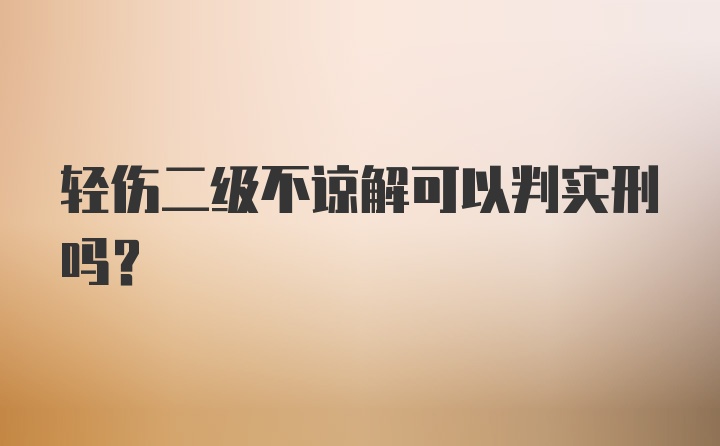 轻伤二级不谅解可以判实刑吗？